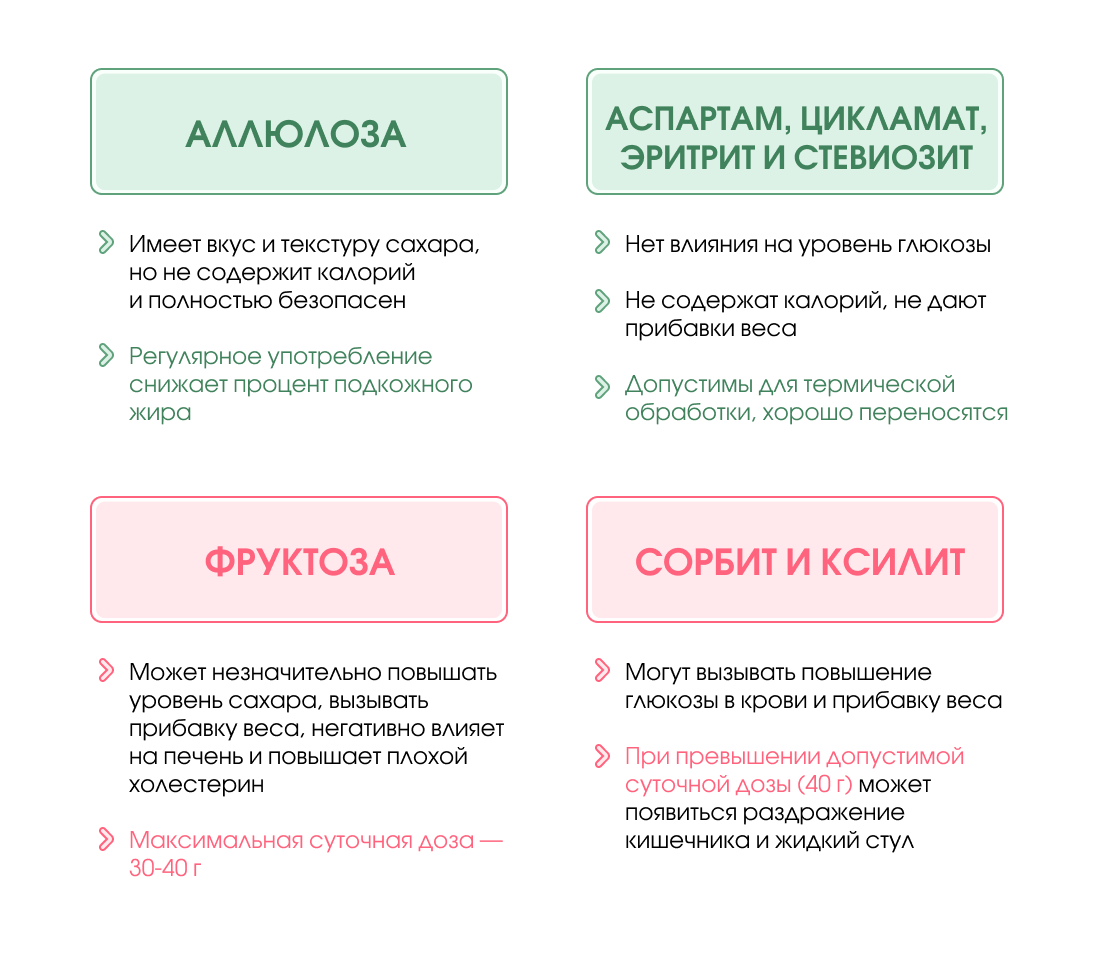 АЛЛЮЛОЗА

Имеет вкус и текстуру сахара, но не содержит калорий и полностью безопасен

Регулярное употребление снижает процент подкожного жира

АСПАРТАМ, ЦИКЛАМАТ, ЭРИТРИТ И СТЕВИОЗИТ

Нет влияния на уровень глюкозы

Не содержат калорий, не дают прибавки веса

Допустимы для термической обработки, хорошо переносятся

ФРУКТОЗА

Может незначительно повышать уровень сахара, вызывать прибавку веса, негативно влияет на печень и повышает плохой холестерин

Максимальная суточная доза — 30-40 г

СОРБИТ И КСИЛИТ

Могут вызывать повышение глюкозы в крови и прибавку веса

При превышении допустимой суточной дозы (40 г) может появиться раздражение кишечника и жидкий стул